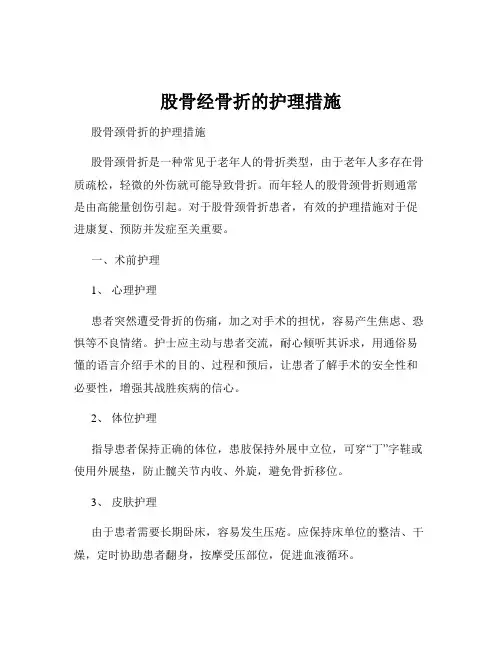 股骨经骨折的护理措施

股骨颈骨折的护理措施

股骨颈骨折是一种常见于老年人的骨折类型，由于老年人多存在骨质疏松，轻微的外伤就可能导致骨折。而年轻人的股骨颈骨折则通常是由高能量创伤引起。对于股骨颈骨折患者，有效的护理措施对于促进康复、预防并发症至关重要。

一、术前护理

1、 心理护理

患者突然遭受骨折的伤痛，加之对手术的担忧，容易产生焦虑、恐惧等不良情绪。护士应主动与患者交流，耐心倾听其诉求，用通俗易懂的语言介绍手术的目的、过程和预后，让患者了解手术的安全性和必要性，增强其战胜疾病的信心。

2、 体位护理

指导患者保持正确的体位，患肢保持外展中立位，可穿“丁”字鞋或使用外展垫，防止髋关节内收、外旋，避免骨折移位。

3、 皮肤护理

由于患者需要长期卧床，容易发生压疮。应保持床单位的整洁、干燥，定时协助患者翻身，按摩受压部位，促进血液循环。